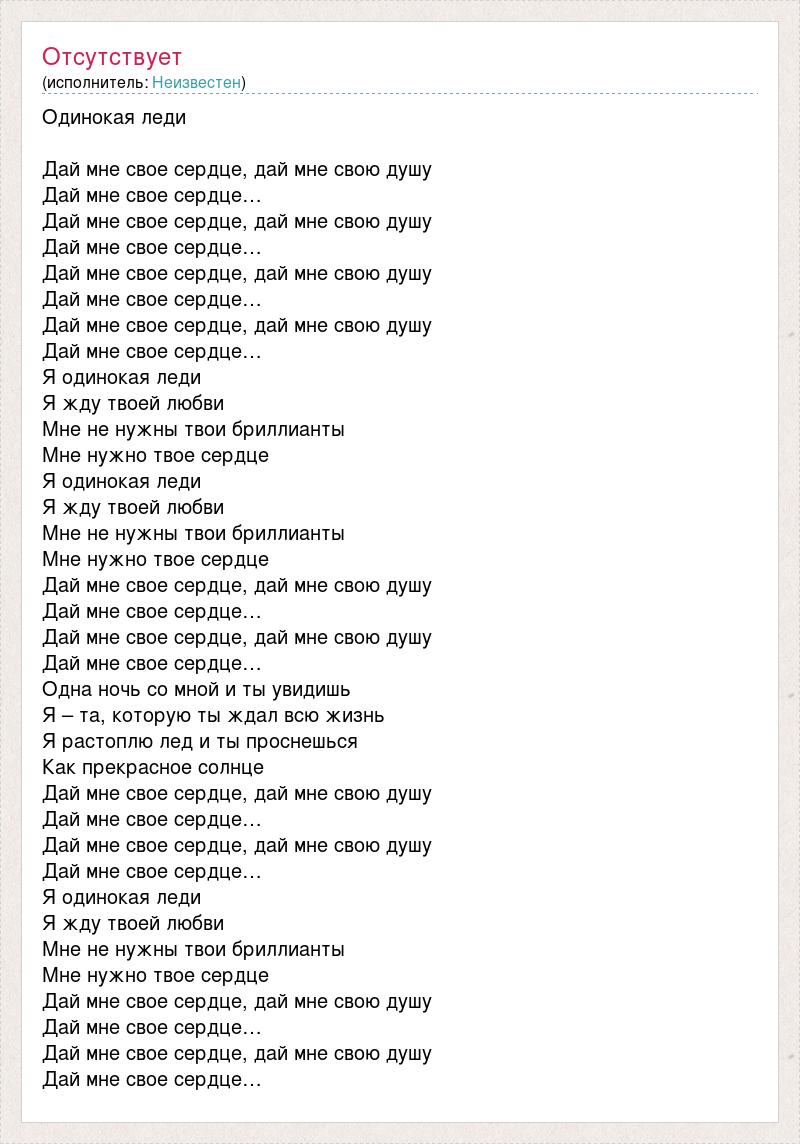 Отсутствует
(исполнитель: Неизвестен)

Одинокая леди

Дай мне свое сердце, дай мне свою душу
Дай мне свое сердце…
Дай мне свое сердце, дай мне свою душу
Дай мне свое сердце…
Дай мне свое сердце, дай мне свою душу
Дай мне свое сердце…
Дай мне свое сердце, дай мне свою душу
Дай мне свое сердце…
Я одинокая леди
Я жду твоей любви
Мне не нужны твои бриллианты
Мне нужно твое сердце
Я одинокая леди
Я жду твоей любви
Мне не нужны твои бриллианты
Мне нужно твое сердце
Дай мне свое сердце, дай мне свою душу
Дай мне свое сердце…
Дай мне свое сердце, дай мне свою душу
Дай мне свое сердце…
Одна ночь со мной и ты увидишь
Я – та, которую ты ждал всю жизнь
Я растоплю лед и ты проснешься
Как прекрасное солнце
Дай мне свое сердце, дай мне свою душу
Дай мне свое сердце…
Дай мне свое сердце, дай мне свою душу
Дай мне свое сердце…
Я одинокая леди
Я жду твоей любви
Мне не нужны твои бриллианты
Мне нужно твое сердце
Дай мне свое сердце, дай мне свою душу
Дай мне свое сердце…
Дай мне свое сердце, дай мне свою душу
Дай мне свое сердце…